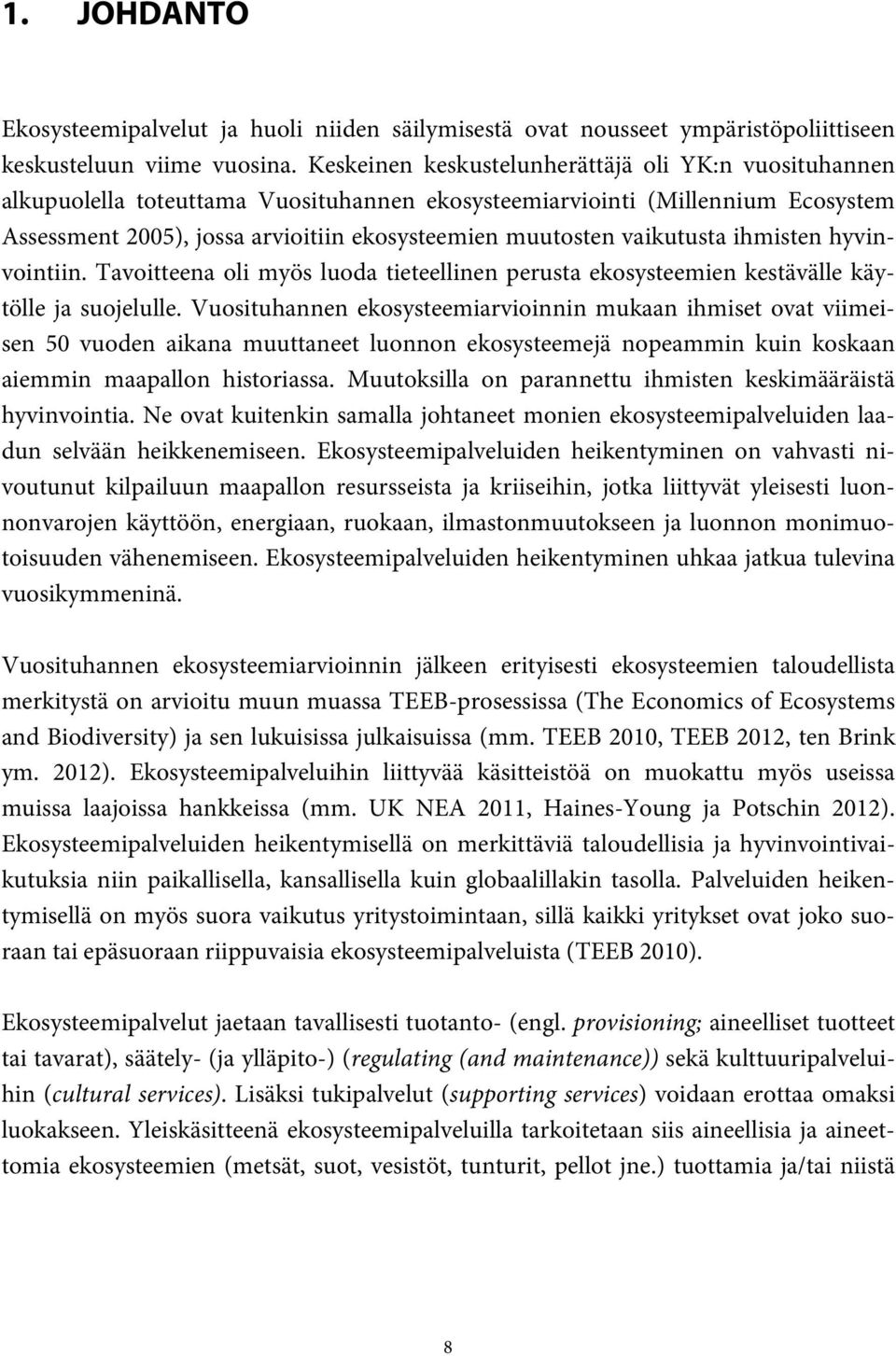 1. JOHDANTO

Ekosysteemipalvelut ja huoli niiden säilymisestä ovat nousseet ympäristöpoliittiseen keskusteluun viime vuosina. Keskeinen keskustelunherättäjä oli YK:n vuosituhannen alkupuolella toteuttama Vuosituhannen ekosysteemiarviointi (Millennium Ecosystem Assessment 2005), jossa arvioitiin ekosysteemien muutosten vaikutusta ihmisten hyvinvointiin. Tavoitteena oli myös luoda tieteellinen perusta ekosysteemien kestävälle käytölle ja suojelulle. Vuosituhannen ekosysteemiarvioinnin mukaan ihmiset ovat viimeisen 50 vuoden aikana muuttaneet luonnon ekosysteemejä nopeammin kuin koskaan aiemmin maapallon historiassa. Muutoksilla on parannettu ihmisten keskimääräistä hyvinvointia. Ne ovat kuitenkin samalla johtaneet monien ekosysteemipalveluiden laadun selvään heikkenemiseen. Ekosysteemipalveluiden heikentyminen on vahvasti nivoutunut kilpailuun maapallon resursseista ja kriiseihin, jotka liittyvät yleisesti luonnonvarojen käyttöön, energiaan, ruokaan, ilmastonmuutokseen ja luonnon monimuotoisuuden vähenemiseen. Ekosysteemipalveluiden heikentyminen uhkaa jatkua tulevina vuosikymmeninä.

Vuosituhannen ekosysteemiarvioinnin jälkeen erityisesti ekosysteemien taloudellista merkitystä on arvioitu muun muassa TEEB-prosessissa (The Economics of Ecosystems and Biodiversity) ja sen lukuisissa julkaisuissa (mm. TEEB 2010, TEEB 2012, ten Brink ym. 2012). Ekosysteemipalveluihin liittyvää käsitteistöä on muokattu myös useissa muissa laajoissa hankkeissa (mm. UK NEA 2011, Haines-Young ja Potschin 2012). Ekosysteemipalveluiden heikentymisellä on merkittäviä taloudellisia ja hyvinvointivaikutuksia niin paikallisella, kansallisella kuin globaalillakin tasolla. Palveluiden heikentymisellä on myös suora vaikutus yritystoimintaan, sillä kaikki yritykset ovat joko suoraan tai epäsuoraan riippuvaisia ekosysteemipalveluista (TEEB 2010).

Ekosysteemipalvelut jaetaan tavallisesti tuotanto- (engl. provisioning; aineelliset tuotteet tai tavarat), säätely- (ja ylläpito-) (regulating (and maintenance)) sekä kulttuuripalveluihin (cultural services). Lisäksi tukipalvelut (supporting services) voidaan erottaa omaksi luokakseen. Yleiskäsitteenä ekosysteemipalveluilla tarkoitetaan siis aineellisia ja aineettomia ekosysteemien (metsät, suot, vesistöt, tunturit, pellot jne.) tuottamia ja/tai niistä

8